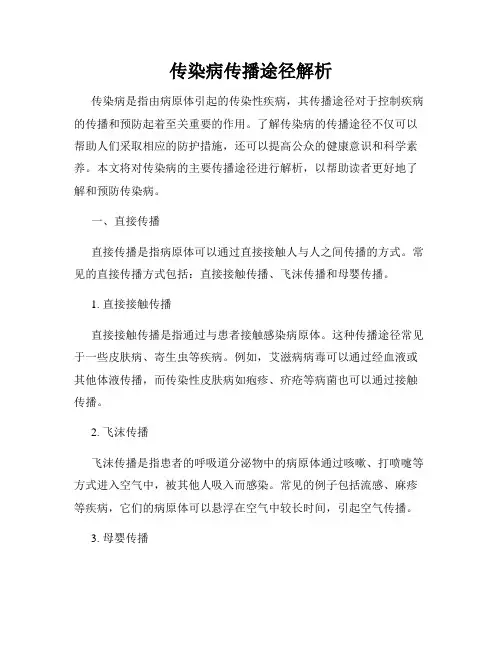 传染病传播途径解析

传染病是指由病原体引起的传染性疾病，其传播途径对于控制疾病的传播和预防起着至关重要的作用。了解传染病的传播途径不仅可以帮助人们采取相应的防护措施，还可以提高公众的健康意识和科学素养。本文将对传染病的主要传播途径进行解析，以帮助读者更好地了解和预防传染病。

一、直接传播

直接传播是指病原体可以通过直接接触人与人之间传播的方式。常见的直接传播方式包括：直接接触传播、飞沫传播和母婴传播。

1. 直接接触传播

直接接触传播是指通过与患者接触感染病原体。这种传播途径常见于一些皮肤病、寄生虫等疾病。例如，艾滋病病毒可以通过经血液或其他体液传播，而传染性皮肤病如疱疹、疥疮等病菌也可以通过接触传播。

2. 飞沫传播

飞沫传播是指患者的呼吸道分泌物中的病原体通过咳嗽、打喷嚏等方式进入空气中，被其他人吸入而感染。常见的例子包括流感、麻疹等疾病，它们的病原体可以悬浮在空气中较长时间，引起空气传播。

3. 母婴传播